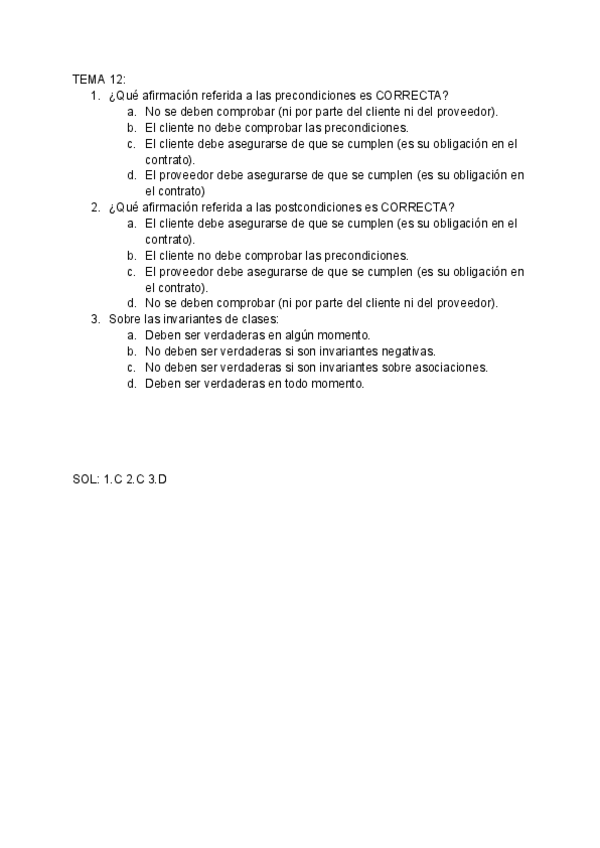 TEMA 12:
1. ¿Qué afirmación referida a las precondiciones es CORRECTA?
a. No se deben comprobar (ni por parte del cliente ni del proveedor).
b. El cliente no debe comprobar las precondiciones.
c. El cliente debe asegurarse de que se cumplen (es su obligación en el contrato).
d. El proveedor debe asegurarse de que se cumplen (es su obligación en el contrato)
2. ¿Qué afirmación referida a las postcondiciones es CORRECTA?
a. El cliente debe asegurarse de que se cumplen (es su obligación en el contrato).
b. El cliente no debe comprobar las precondiciones.
c. El proveedor debe asegurarse de que se cumplen (es su obligación en el contrato).
d. No se deben comprobar (ni por parte del cliente ni del proveedor).
3. Sobre las invariantes de clases:
a. Deben ser verdaderas en algún momento.
b. No deben ser verdaderas si son invariantes negativas.
c. No deben ser verdaderas si son invariantes sobre asociaciones.
d. Deben ser verdaderas en todo momento.

SOL: 1.C 2.C 3.D